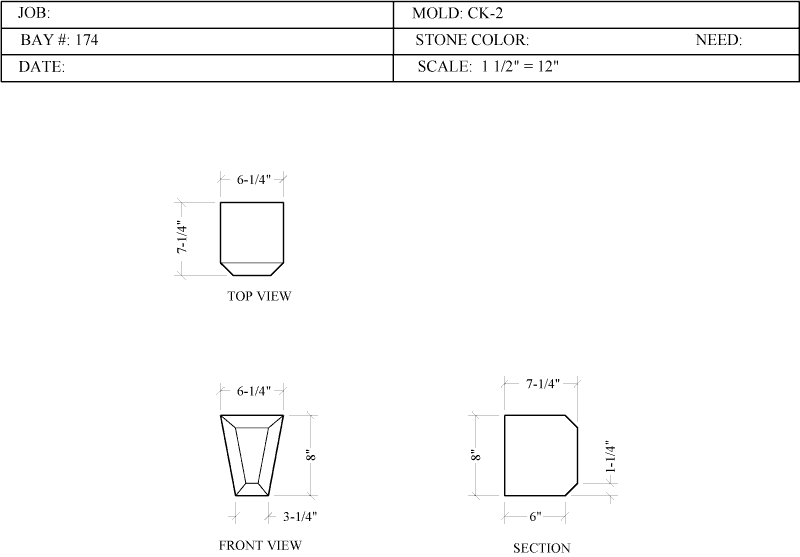 | JOB: | MOLD: CK-2 |
|---|---|
| BAY #: 174 | STONE COLOR: NEED: |
| DATE: | SCALE: 1 1/2" = 12" |

6-1/4"

7-1/4"

TOP VIEW

6-1/4"

8"

3-1/4"

FRONT VIEW

7-1/4"

8"

1-1/4"

6"

SECTION